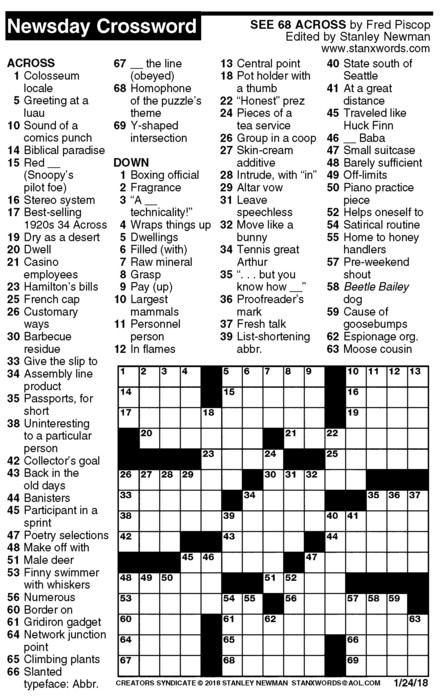 Newsday Crossword

SEE 68 ACROSS by Fred Piscop
Edited by Stanley Newman
www.stanxwords.com

ACROSS
1 Colosseum locale
5 Greeting at a luau
10 Sound of a comics punch
14 Biblical paradise
15 Red __ (Snoopy's pilot foe)
16 Stereo system
17 Best-selling 1920s 34 Across
19 Dry as a desert
20 Dwell
21 Casino employees
23 Hamilton's bills
25 French cap
26 Customary ways
30 Barbecue residue
33 Give the slip to
34 Assembly line product
35 Passports, for short
38 Uninteresting to a particular person
42 Collector's goal
43 Back in the old days
44 Banisters
45 Participant in a sprint
47 Poetry selections
48 Make off with
51 Male deer
53 Finny swimmer with whiskers
56 Numerous
60 Border on
61 Gridiron gadget
64 Network junction point
65 Climbing plants
66 Slanted typeface: Abbr.
67 __ the line (obeyed)
68 Homophone of the puzzle's theme
69 Y-shaped intersection

DOWN
1 Boxing official
2 Fragrance
3 "A __ technicality!"
4 Wraps things up
5 Dwellings
6 Filled (with)
7 Raw mineral
8 Grasp
9 Pay (up)
10 Largest mammals
11 Personnel person
12 In flames
13 Central point
18 Pot holder with a thumb
22 "Honest" prez
24 Pieces of a tea service
26 Group in a coop
27 Skin-cream additive
28 Intrude, with "in"
29 Altar vow
31 Leave speechless
32 Move like a bunny
34 Tennis great Arthur
35 ". . . but you know how __"
36 Proofreader's mark
37 Fresh talk
39 List-shortening abbr.
40 State south of Seattle
41 At a great distance
45 Traveled like Huck Finn
46 __ Baba
47 Small suitcase
48 Barely sufficient
49 Off-limits
50 Piano practice piece
52 Helps oneself to
54 Satirical routine
55 Home to honey handlers
57 Pre-weekend shout
58 Beetle Bailey dog
59 Cause of goosebumps
62 Espionage org.
63 Moose cousin

1 2 3 4 5 6 7 8 9 10 11 12 13 14 15 16 17 18 19 20 21 22 23 24 25 26 27 28 29 30 31 32 33 34 35 36 37 38 39 40 41 42 43 44 45 46 47 48 49 50 51 52 53 54 55 56 57 58 59 60 61 62 63 64 65 66 67 68 69

CREATORS SYNDICATE © 2018 STANLEY NEWMAN STANXWORDS@AOL.COM 1/24/18